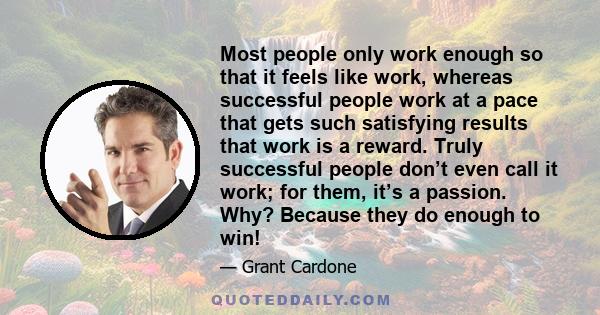 Most people only work enough so that it feels like work, whereas successful people work at a pace that gets such satisfying results that work is a reward. Truly successful people don’t even call it work; for them, it’s a passion. Why? Because they do enough to win!

— Grant Cardone

QUOTEDDAILY.COM